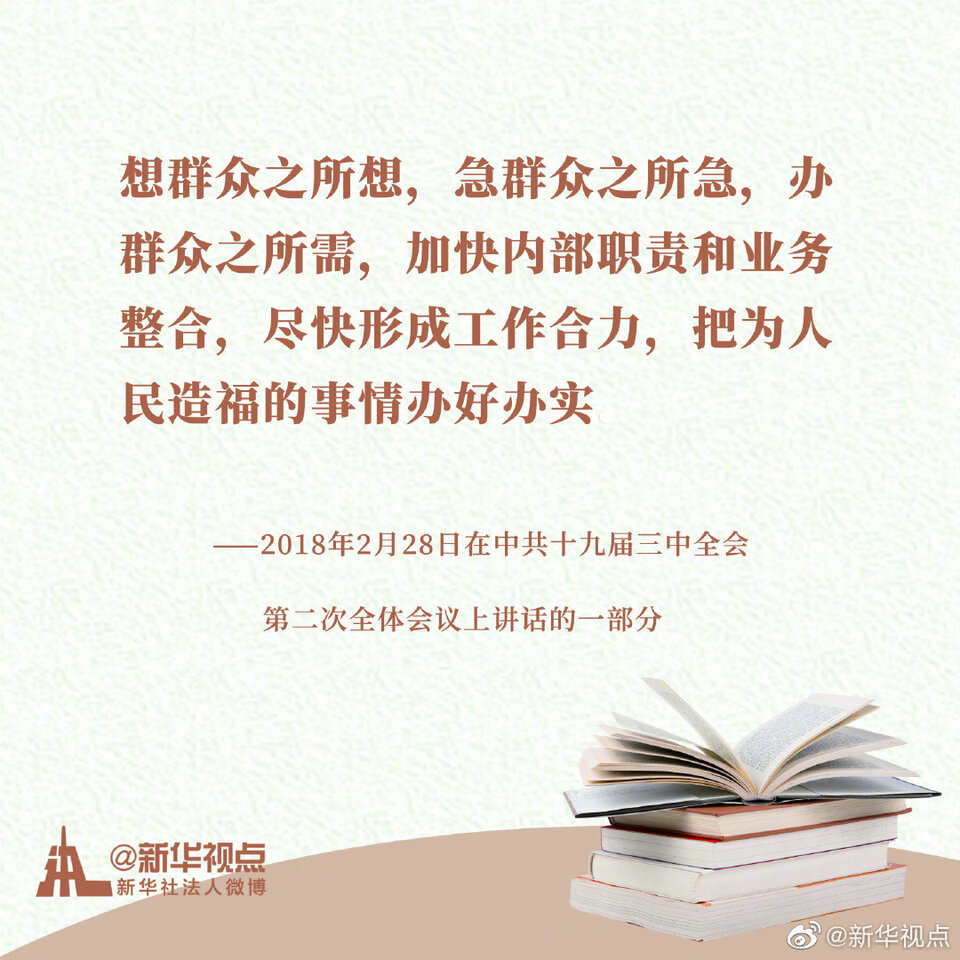 想群众之所想，急群众之所急，办群众之所需，加快内部职责和业务整合，尽快形成工作合力，把为人民造福的事情办好办实

——2018年2月28日在中共十九届三中全会

第二次全体会议上讲话的一部分

@新华视点
新华社法人微博

@新华视点